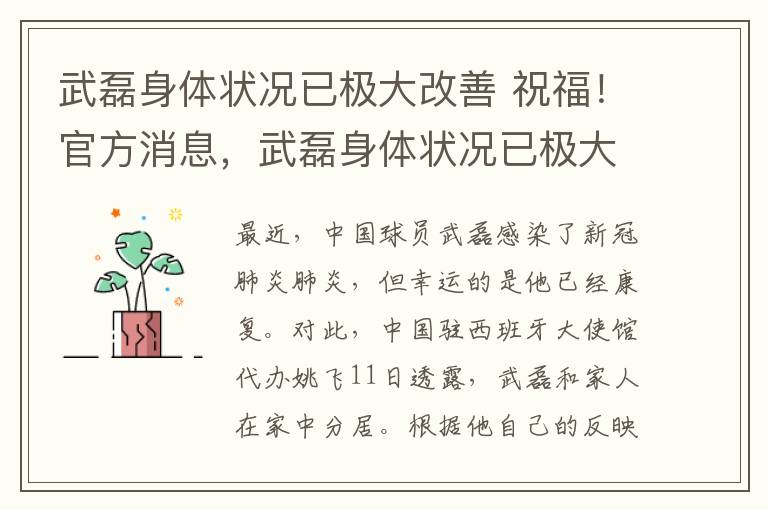 武磊身体状况已极大改善 祝福！官方消息，武磊身体状况已极大

最近，中国球员武磊感染了新冠肺炎肺炎，但幸运的是他已经康复。对此，中国驻西班牙大使馆代办姚飞11日透露，武磊和家人在家中分居。根据他自己的反映